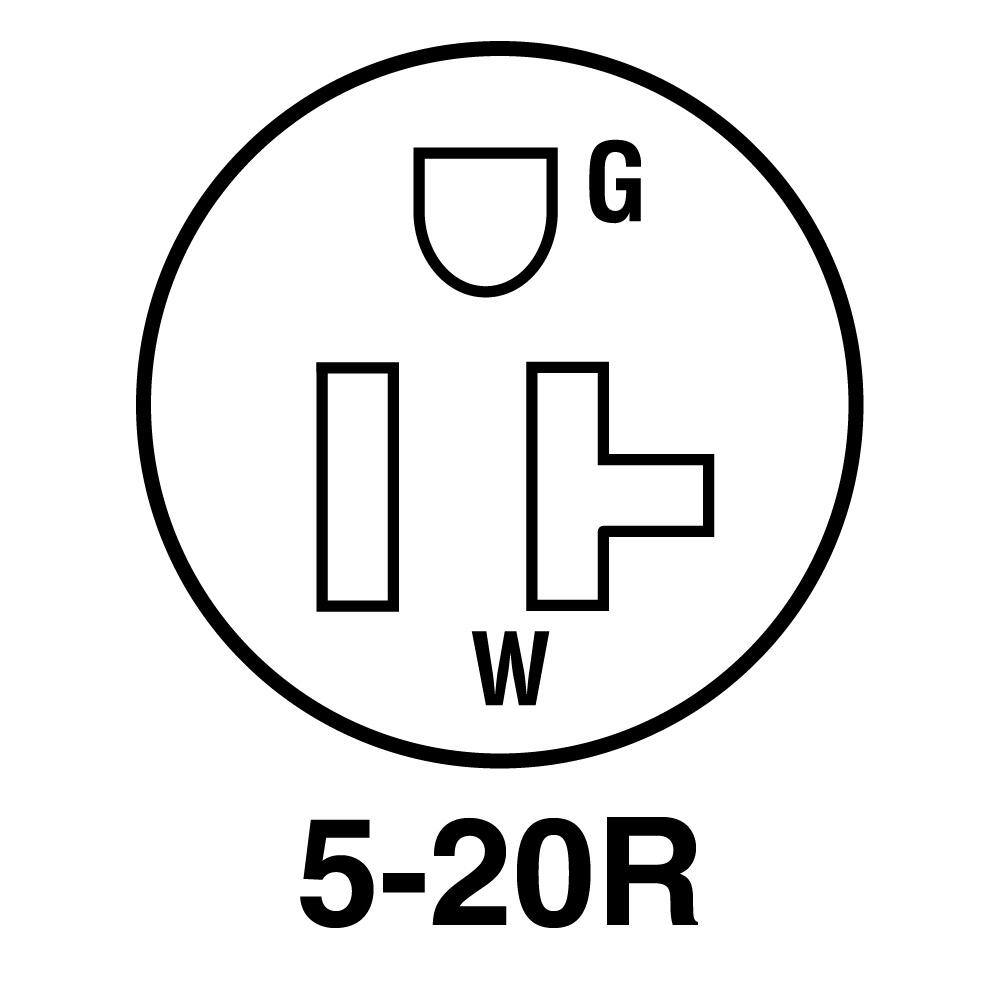 G

W

5-20R